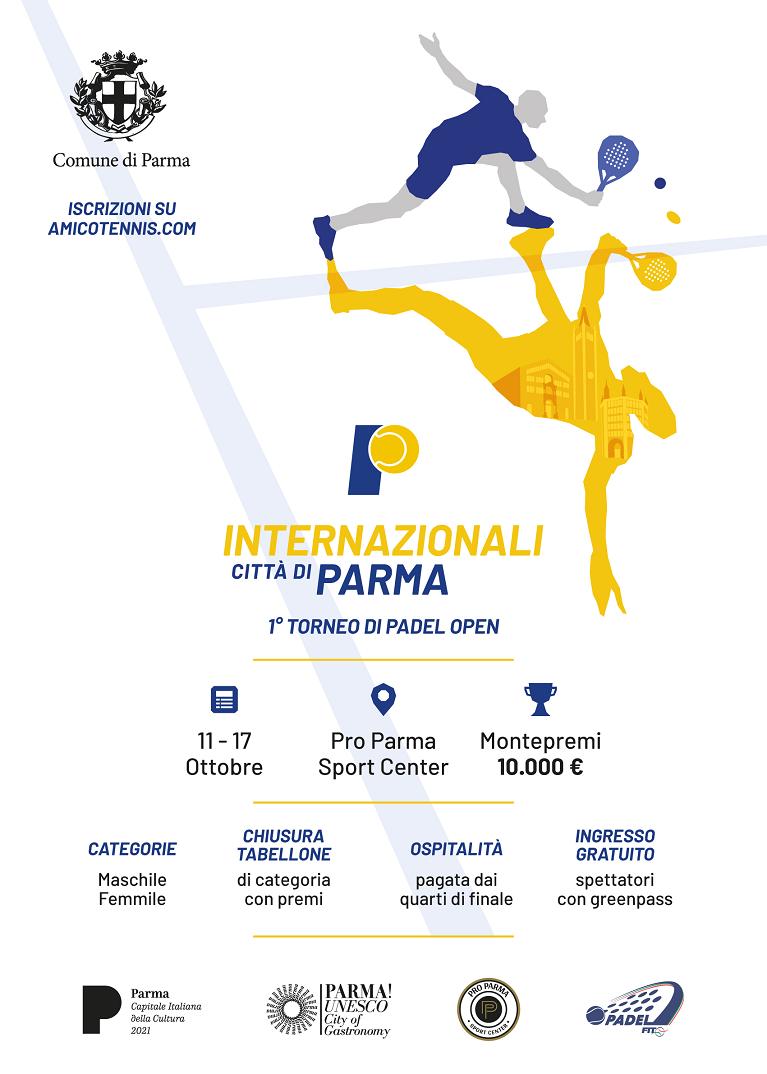 Comune di Parma

ISCRIZIONI SU AMICOTENNIS.COM

INTERNAZIONALI
CITTÀ DI PARMA

1° TORNEO DI PADEL OPEN

11 - 17 Ottobre

Pro Parma Sport Center

Montepremi 10.000 €

CATEGORIE
Maschile Femmile

CHIUSURA TABELLONE
di categoria con premi

OSPITALITÀ
pagata dai quarti di finale

INGRESSO GRATUITO
spettatori con greenpass

Parma Capitale Italiana della Cultura 2021

PARMA! UNESCO City of Gastronomy

PRO PARMA SPORT CENTER

PADEL FIT